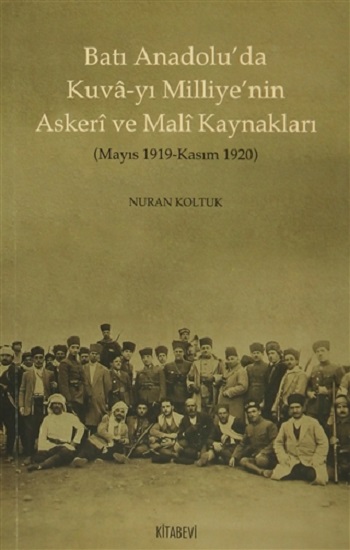 Batı Anadolu'da Kuvâ-yı Milliye'nin Askerî ve Malî Kaynakları
(Mayıs 1919-Kasım 1920)

NURAN KOLTUK

KİTABEVİ